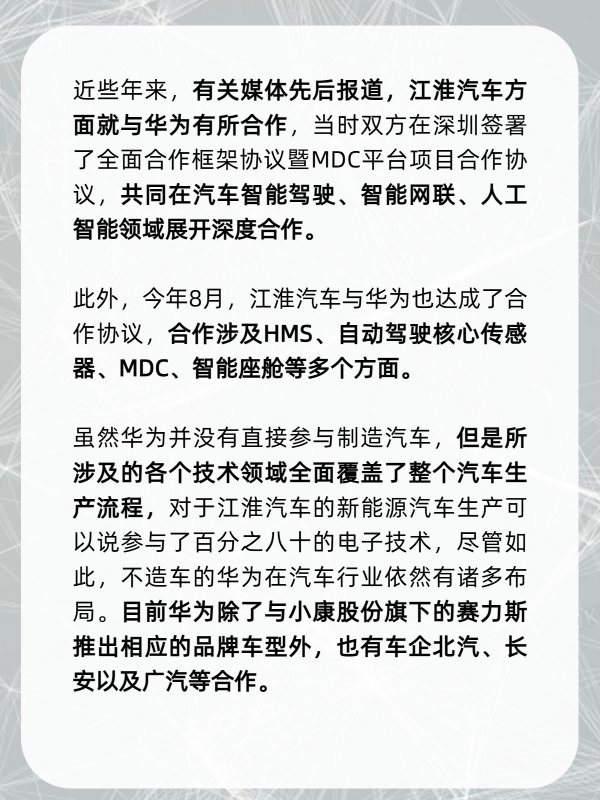 近些年来，有关媒体先后报道，江淮汽车方面就与华为有所合作，当时双方在深圳签署了全面合作框架协议暨MDC平台项目合作协议，共同在汽车智能驾驶、智能网联、人工智能领域展开深度合作。

此外，今年8月，江淮汽车与华为也达成了合作协议，合作涉及HMS、自动驾驶核心传感器、MDC、智能座舱等多个方面。

虽然华为并没有直接参与制造汽车，但是所涉及的各个技术领域全面覆盖了整个汽车生产流程，对于江淮汽车的新能源汽车生产可以说参与了百分之八十的电子技术，尽管如此，不造车的华为在汽车行业依然有诸多布局。目前华为除了与小康股份旗下的赛力斯推出相应的品牌车型外，也有车企北汽、长安以及广汽等合作。